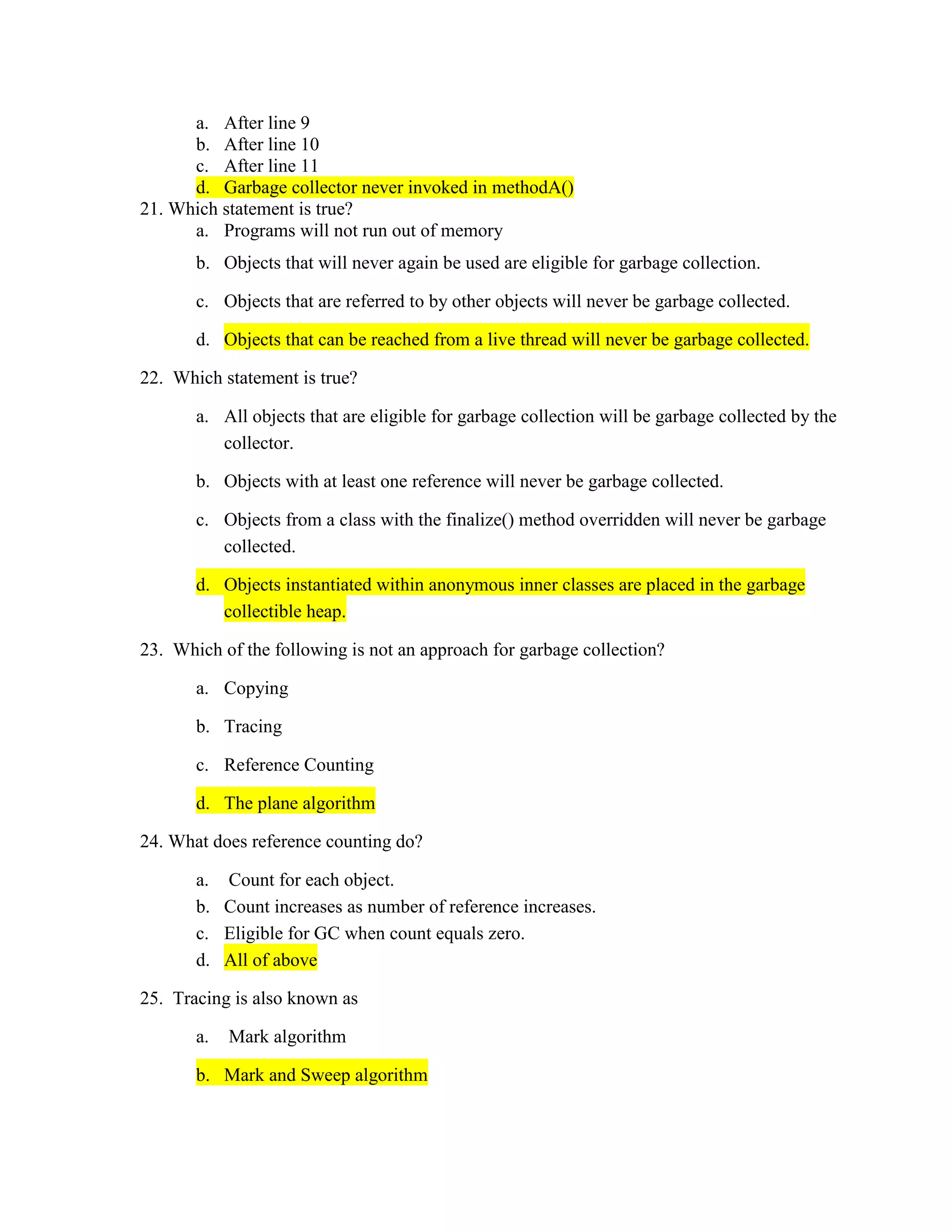 a. After line 9
b. After line 10
c. After line 11
d. Garbage collector never invoked in methodA()

21. Which statement is true?

a. Programs will not run out of memory

b. Objects that will never again be used are eligible for garbage collection.

c. Objects that are referred to by other objects will never be garbage collected.

d. Objects that can be reached from a live thread will never be garbage collected.

22. Which statement is true?

a. All objects that are eligible for garbage collection will be garbage collected by the collector.

b. Objects with at least one reference will never be garbage collected.

c. Objects from a class with the finalize() method overridden will never be garbage collected.

d. Objects instantiated within anonymous inner classes are placed in the garbage collectible heap.

23. Which of the following is not an approach for garbage collection?

a. Copying

b. Tracing

c. Reference Counting

d. The plane algorithm

24. What does reference counting do?

a. Count for each object.
b. Count increases as number of reference increases.
c. Eligible for GC when count equals zero.
d. All of above

25. Tracing is also known as

a. Mark algorithm

b. Mark and Sweep algorithm